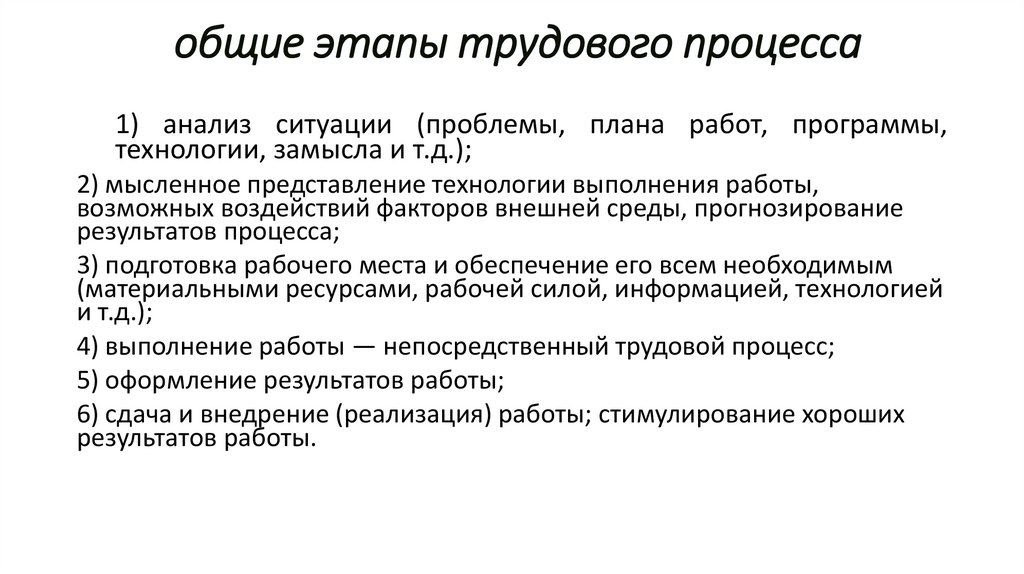 общие этапы трудового процесса

1) анализ ситуации (проблемы, плана работ, программы, технологии, замысла и т.д.);

2) мысленное представление технологии выполнения работы, возможных воздействий факторов внешней среды, прогнозирование результатов процесса;

3) подготовка рабочего места и обеспечение его всем необходимым (материальными ресурсами, рабочей силой, информацией, технологией и т.д.);

4) выполнение работы — непосредственный трудовой процесс;

5) оформление результатов работы;

6) сдача и внедрение (реализация) работы; стимулирование хороших результатов работы.